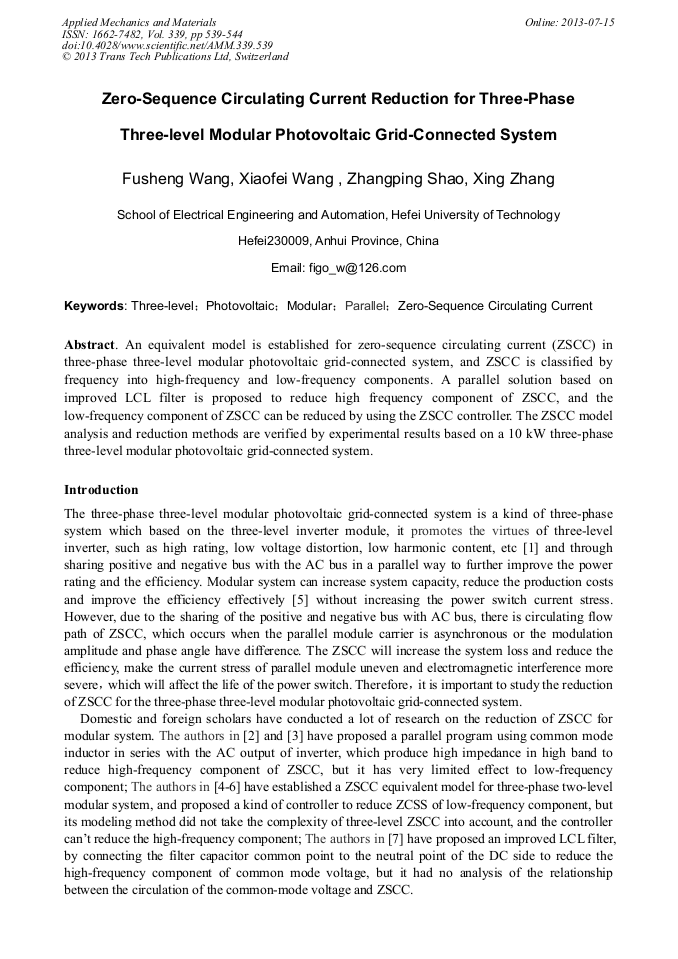 Applied Mechanics and Materials
ISSN: 1662-7482, Vol. 339, pp 539-544
doi:10.4028/www.scientific.net/AMM.339.539
© 2013 Trans Tech Publications Ltd, Switzerland

Online: 2013-07-15

Zero-Sequence Circulating Current Reduction for Three-Phase Three-level Modular Photovoltaic Grid-Connected System

Fusheng Wang, Xiaofei Wang , Zhangping Shao, Xing Zhang

School of Electrical Engineering and Automation, Hefei University of Technology

Hefei230009, Anhui Province, China

Email: figo_w@126.com

Keywords: Three-level；Photovoltaic；Modular；Parallel；Zero-Sequence Circulating Current

Abstract. An equivalent model is established for zero-sequence circulating current (ZSCC) in three-phase three-level modular photovoltaic grid-connected system, and ZSCC is classified by frequency into high-frequency and low-frequency components. A parallel solution based on improved LCL filter is proposed to reduce high frequency component of ZSCC, and the low-frequency component of ZSCC can be reduced by using the ZSCC controller. The ZSCC model analysis and reduction methods are verified by experimental results based on a 10 kW three-phase three-level modular photovoltaic grid-connected system.

Introduction

The three-phase three-level modular photovoltaic grid-connected system is a kind of three-phase system which based on the three-level inverter module, it promotes the virtues of three-level inverter, such as high rating, low voltage distortion, low harmonic content, etc [1] and through sharing positive and negative bus with the AC bus in a parallel way to further improve the power rating and the efficiency. Modular system can increase system capacity, reduce the production costs and improve the efficiency effectively [5] without increasing the power switch current stress. However, due to the sharing of the positive and negative bus with AC bus, there is circulating flow path of ZSCC, which occurs when the parallel module carrier is asynchronous or the modulation amplitude and phase angle have difference. The ZSCC will increase the system loss and reduce the efficiency, make the current stress of parallel module uneven and electromagnetic interference more severe，which will affect the life of the power switch. Therefore，it is important to study the reduction of ZSCC for the three-phase three-level modular photovoltaic grid-connected system.

Domestic and foreign scholars have conducted a lot of research on the reduction of ZSCC for modular system. The authors in [2] and [3] have proposed a parallel program using common mode inductor in series with the AC output of inverter, which produce high impedance in high band to reduce high-frequency component of ZSCC, but it has very limited effect to low-frequency component; The authors in [4-6] have established a ZSCC equivalent model for three-phase two-level modular system, and proposed a kind of controller to reduce ZCSS of low-frequency component, but its modeling method did not take the complexity of three-level ZSCC into account, and the controller can't reduce the high-frequency component; The authors in [7] have proposed an improved LCL filter, by connecting the filter capacitor common point to the neutral point of the DC side to reduce the high-frequency component of common mode voltage, but it had no analysis of the relationship between the circulation of the common-mode voltage and ZSCC.